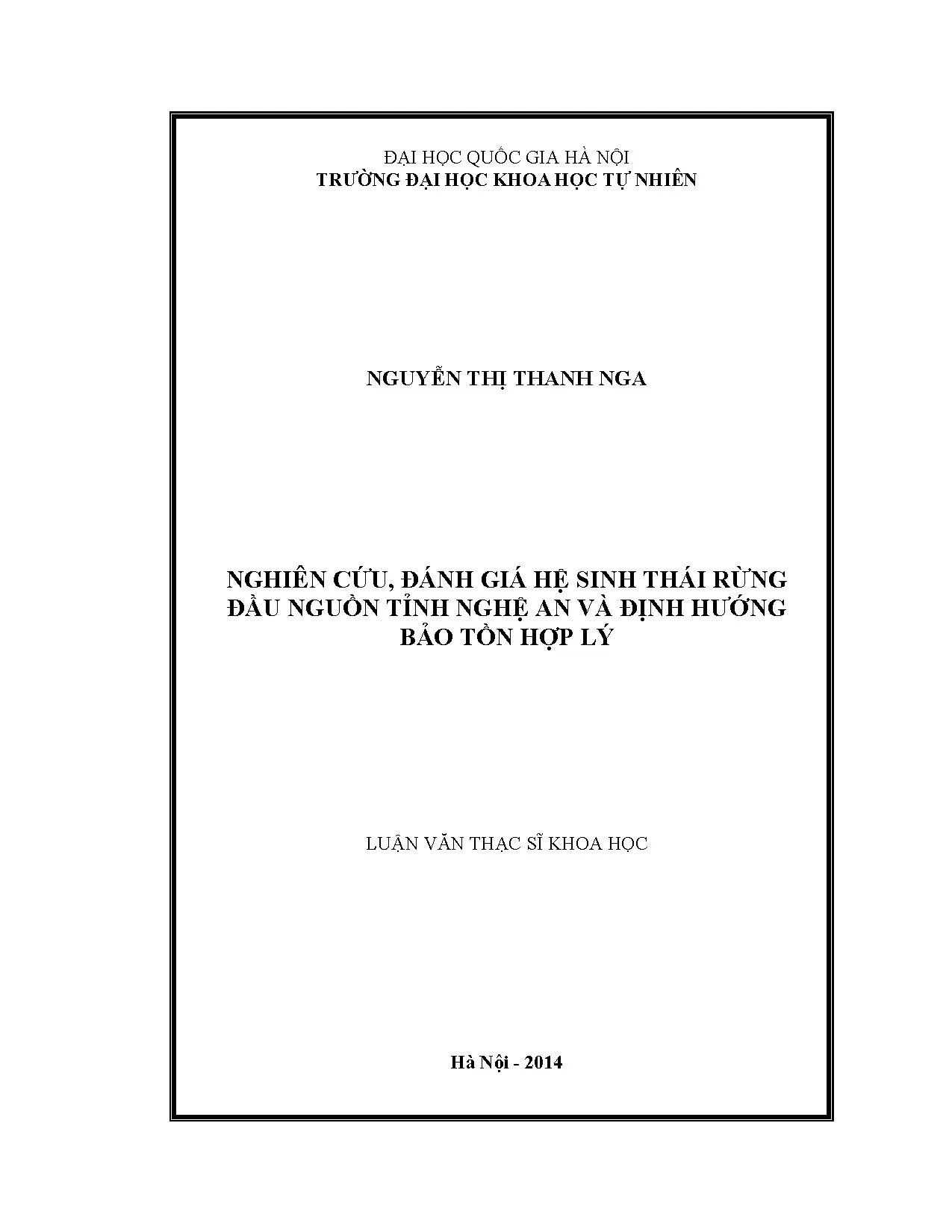 ĐẠI HỌC QUỐC GIA HÀ NỘI
TRƯỜNG ĐẠI HỌC KHOA HỌC TỰ NHIÊN

NGUYỄN THỊ THANH NGA

NGHIÊN CỨU, ĐÁNH GIÁ HỆ SINH THÁI RỪNG ĐẦU NGUỒN TỈNH NGHỆ AN VÀ ĐỊNH HƯỚNG BẢO TỒN HỢP LÝ

LUẬN VĂN THẠC SĨ KHOA HỌC

Hà Nội - 2014